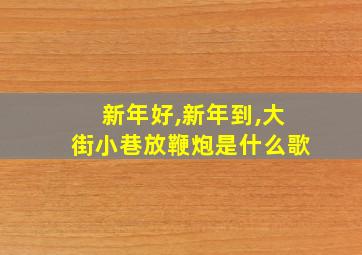 新年好,新年到,大街小巷放鞭炮是什么歌